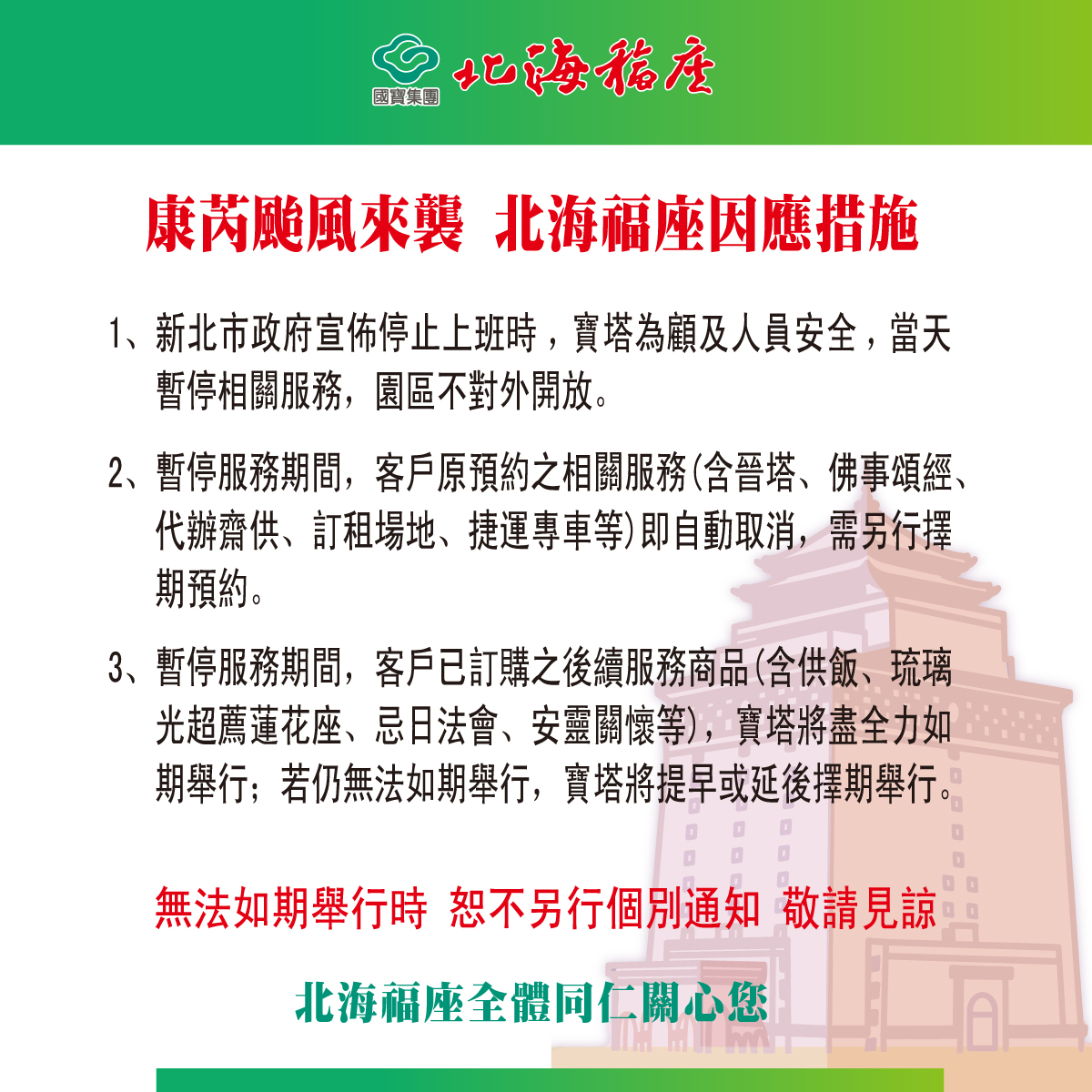 國寶集團 北海福座

康芮颱風來襲 北海福座因應措施

1、新北市政府宣佈停止上班時，寶塔為顧及人員安全，當天暫停相關服務，園區不對外開放。

2、暫停服務期間，客戶原預約之相關服務(含晉塔、佛事頌經、代辦齋供、訂租場地、捷運專車等)即自動取消，需另行擇期預約。

3、暫停服務期間，客戶已訂購之後續服務商品(含供飯、琉璃光超薦蓮花座、忌日法會、安靈關懷等)，寶塔將盡全力如期舉行；若仍無法如期舉行，寶塔將提早或延後擇期舉行。

無法如期舉行時 恕不另行個別通知 敬請見諒

北海福座全體同仁關心您